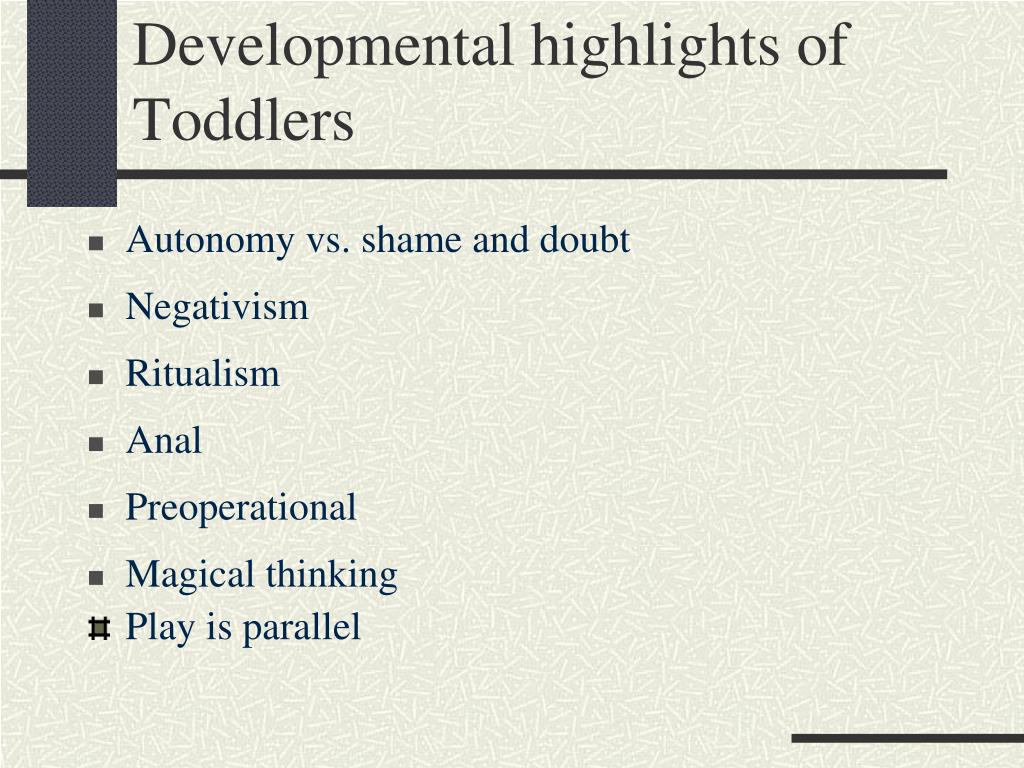 Developmental highlights of Toddlers

- Autonomy vs. shame and doubt
- Negativism
- Ritualism
- Anal
- Preoperational
- Magical thinking
- Play is parallel